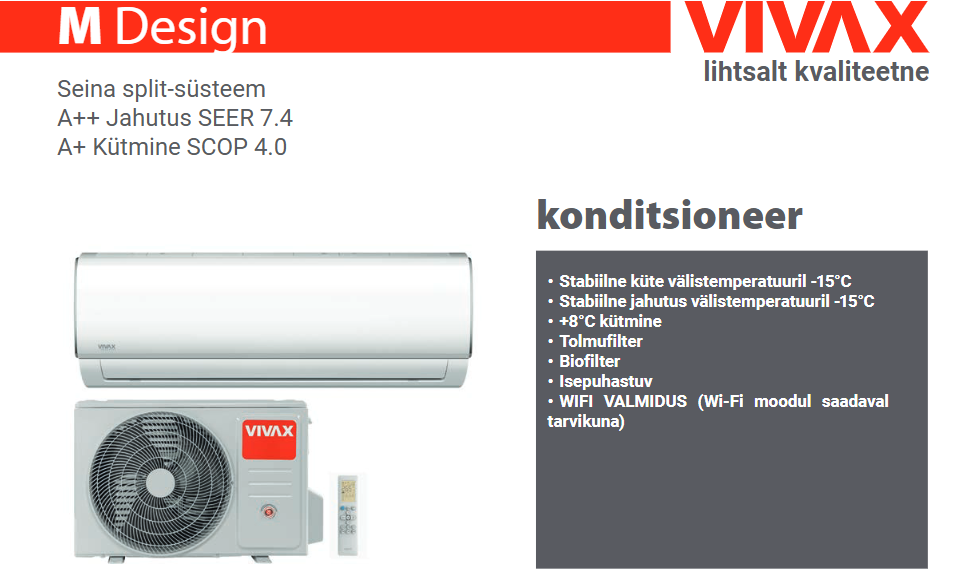 M Design

VIVAX
lihtsalt kvaliteetne

Seina split-süsteem
A++ Jahutus SEER 7.4
A+ Kütmine SCOP 4.0

konditsioneer

• Stabiilne küte välistemperatuuril -15°C
• Stabiilne jahutus välistemperatuuril -15°C
• +8°C kütmine
• Tolmufilter
• Biofilter
• Isepuhastuv
• WIFI VALMIDUS (Wi-Fi moodul saadaval tarvikuna)

VIVAX

VIVAX